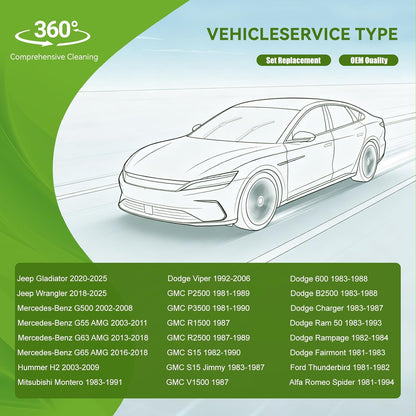 360°

Comprehensive Cleaning

VEHICLESERVICE TYPE

Set Replacement

OEM Quality

Jeep Gladiator 2020-2025
Jeep Wrangler 2018-2025
Mercedes-Benz G500 2002-2008
Mercedes-Benz G55 AMG 2003-2011
Mercedes-Benz G63 AMG 2013-2018
Mercedes-Benz G65 AMG 2016-2018
Hummer H2 2003-2009
Mitsubishi Montero 1983-1991

Dodge Viper 1992-2006
GMC P2500 1981-1989
GMC P3500 1981-1990
GMC R1500 1987
GMC R2500 1987-1989
GMC S15 1982-1990
GMC S15 Jimmy 1983-1987
GMC V1500 1987

Dodge 600 1983-1988
Dodge B2500 1983-1988
Dodge Charger 1983-1987
Dodge Ram 50 1983-1993
Dodge Rampage 1982-1984
Dodge Fairmont 1981-1983
Ford Thunderbird 1981-1982
Alfa Romeo Spider 1981-1994